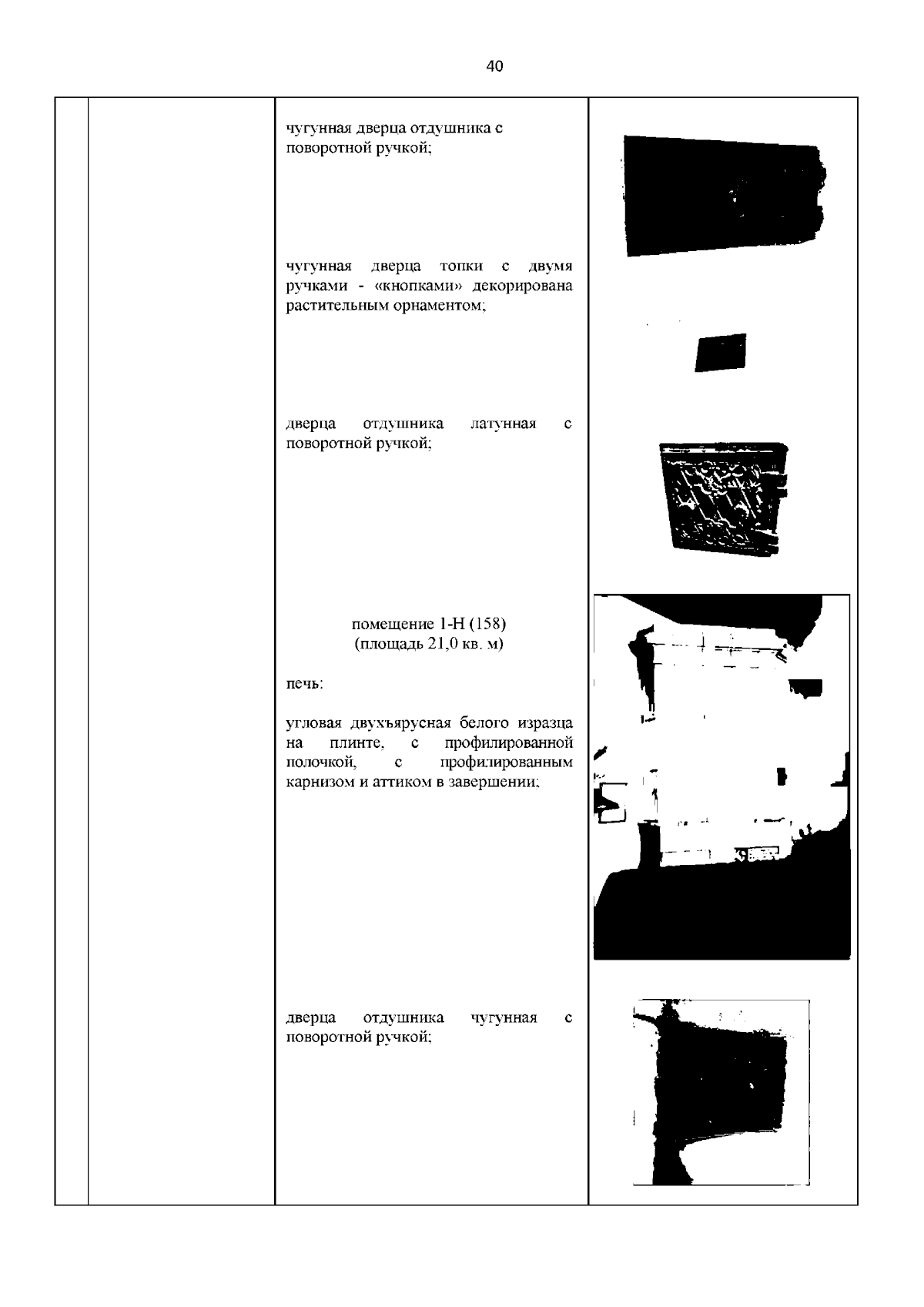 40

чугунная дверца отдушника с поворотной ручкой;

чугунная дверца топки с двумя ручками - «кнопками» декорирована растительным орнаментом;

дверца отдушника латунная с поворотной ручкой;

помещение 1-Н (158)
(площадь 21,0 кв. м)

печь:

угловая двухъярусная белого изразца на плинте, с профилированной полочкой, с профилированным карнизом и аттиком в завершении;

дверца отдушника чугунная с поворотной ручкой;